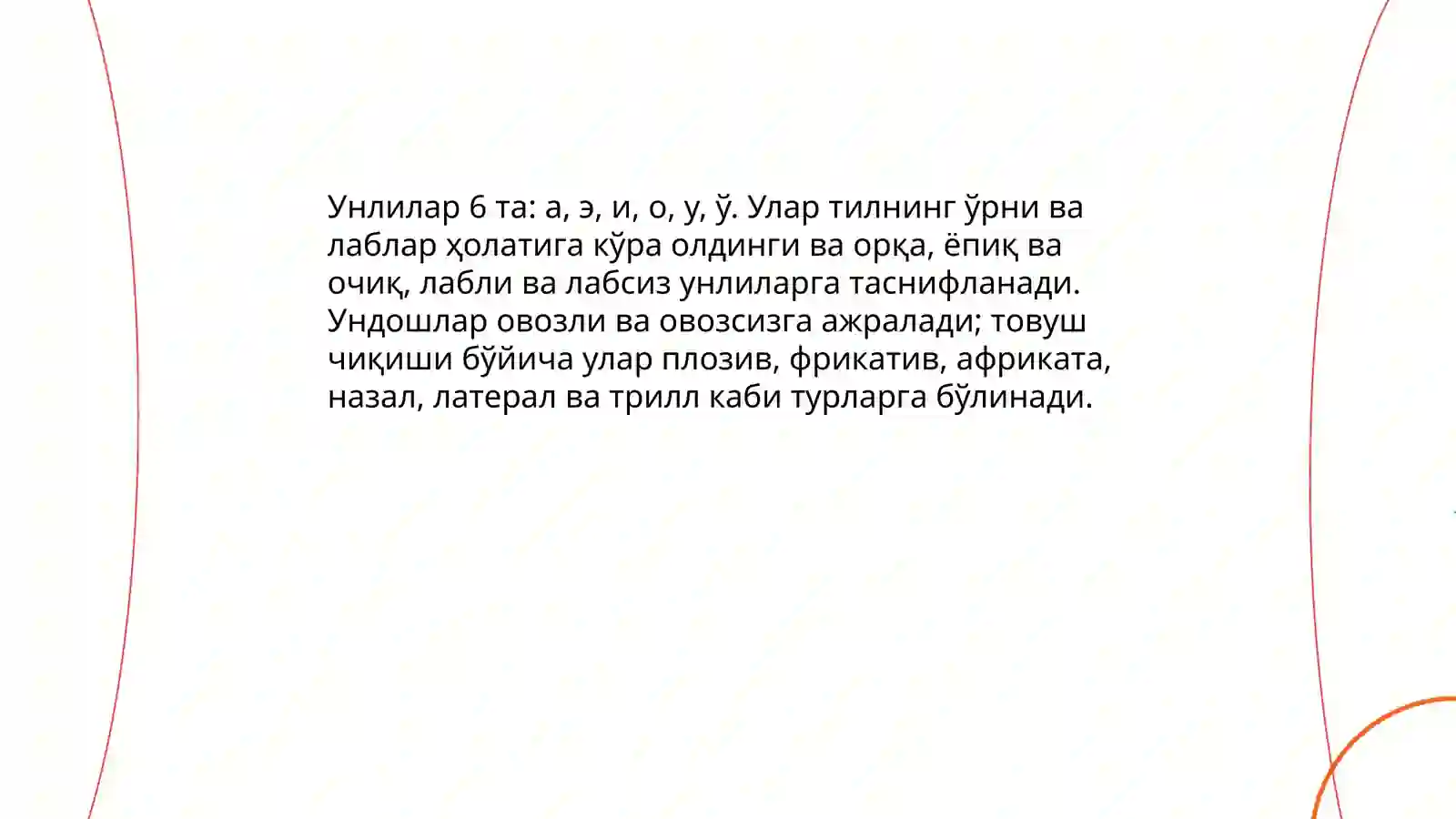 Унлилар 6 та: а, э, и, о, у, ў. Улар тилнинг ўрни ва лаблар ҳолатига кўра олдинги ва орқа, ёпиқ ва очиқ, лабли ва лабсиз унлиларга таснифланади. Ундошлар овозли ва овозсизга ажралади; товуш чиқиши бўйича улар плозив, фрикатив, африката, назал, латерал ва трилл каби турларга бўлинади.